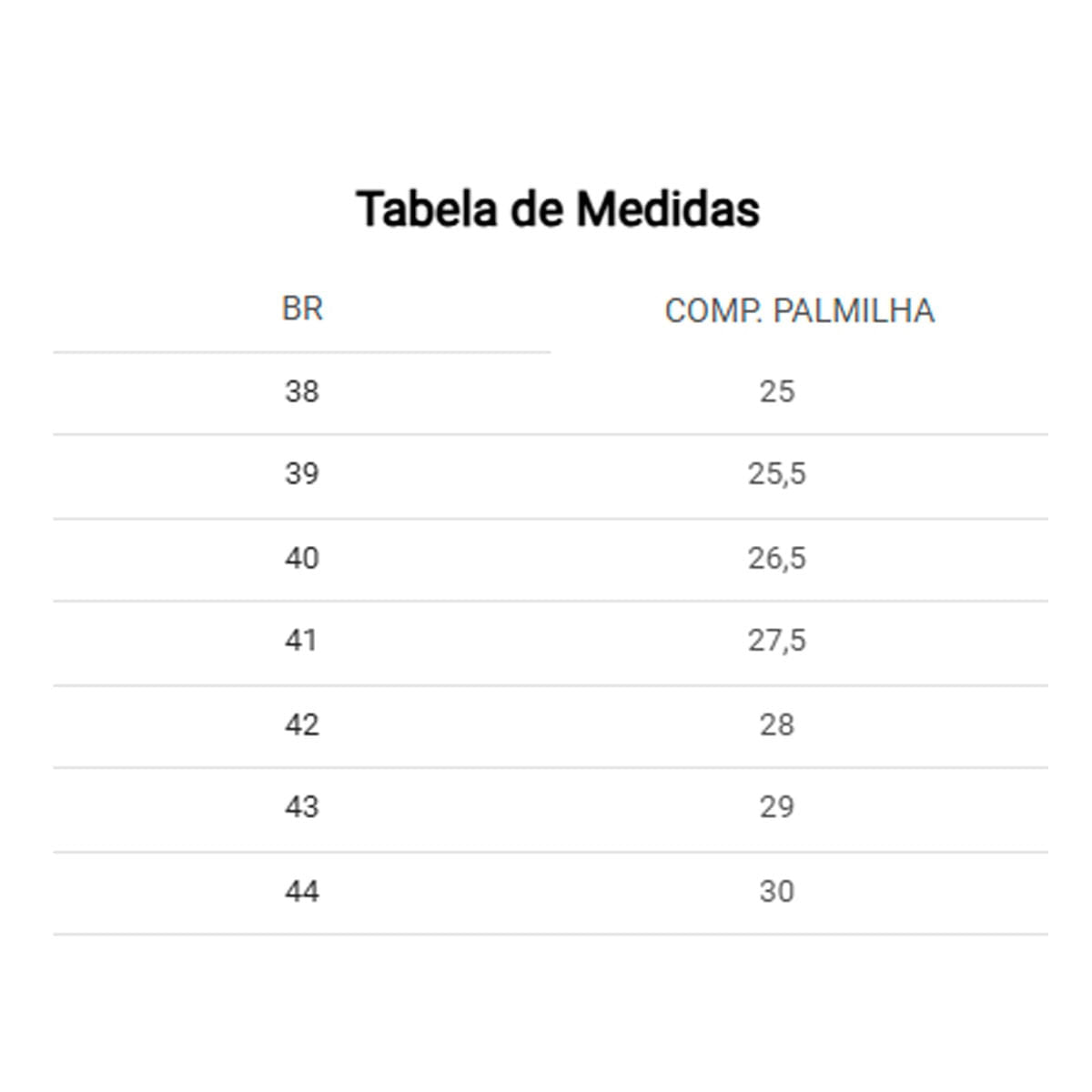 Tabela de Medidas

| BR | COMP. PALMILHA |
|---|---|
| 38 | 25 |
| 39 | 25,5 |
| 40 | 26,5 |
| 41 | 27,5 |
| 42 | 28 |
| 43 | 29 |
| 44 | 30 |